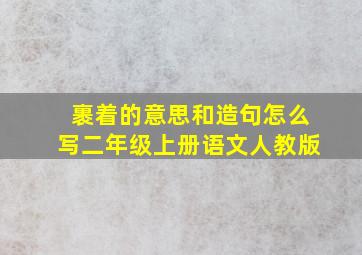 裹着的意思和造句怎么写二年级上册语文人教版